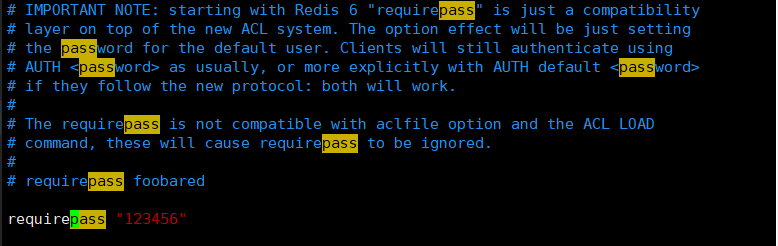 # IMPORTANT NOTE: starting with Redis 6 "requirepass" is just a compatibility
# layer on top of the new ACL system. The option effect will be just setting
# the password for the default user. Clients will still authenticate using
# AUTH <password> as usually, or more explicitly with AUTH default <password>
# if they follow the new protocol: both will work.
#
# The requirepass is not compatible with aclfile option and the ACL LOAD
# command, these will cause requirepass to be ignored.
#
# requirepass foobared

requirepass "123456"